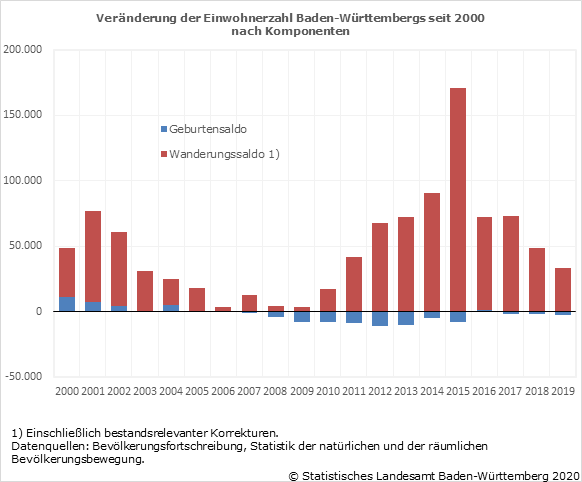 Veränderung der Einwohnerzahl Baden-Württembergs seit 2000 nach Komponenten

200.000
150.000
100.000
50.000
0
-50.000

Geburtensaldo
Wanderungssaldo 1)

2000 2001 2002 2003 2004 2005 2006 2007 2008 2009 2010 2011 2012 2013 2014 2015 2016 2017 2018 2019

1) Einschließlich bestandsrelevanter Korrekturen.
Datenquellen: Bevölkerungsfortschreibung, Statistik der natürlichen und der räumlichen Bevölkerungsbewegung.

© Statistisches Landesamt Baden-Württemberg 2020